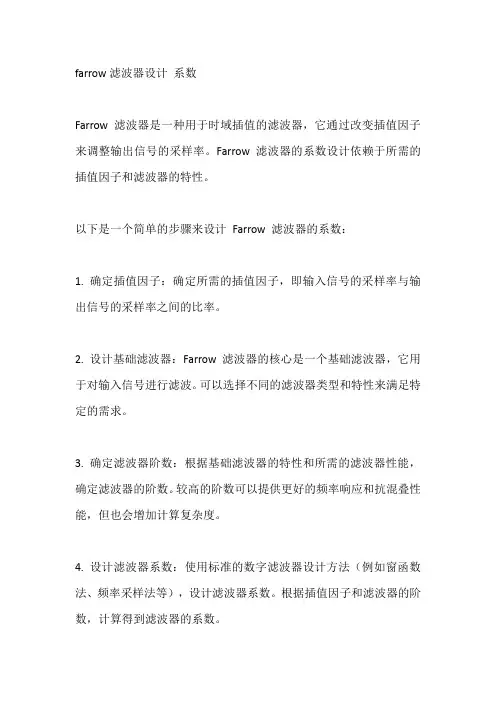 farrow 滤波器设计 系数

Farrow 滤波器是一种用于时域插值的滤波器，它通过改变插值因子来调整输出信号的采样率。Farrow 滤波器的系数设计依赖于所需的插值因子和滤波器的特性。

以下是一个简单的步骤来设计 Farrow 滤波器的系数：

1. 确定插值因子：确定所需的插值因子，即输入信号的采样率与输出信号的采样率之间的比率。

2. 设计基础滤波器：Farrow 滤波器的核心是一个基础滤波器，它用于对输入信号进行滤波。可以选择不同的滤波器类型和特性来满足特定的需求。

3. 确定滤波器阶数：根据基础滤波器的特性和所需的滤波器性能，确定滤波器的阶数。较高的阶数可以提供更好的频率响应和抗混叠性能，但也会增加计算复杂度。

4. 设计滤波器系数：使用标准的数字滤波器设计方法（例如窗函数法、频率采样法等），设计滤波器系数。根据插值因子和滤波器的阶数，计算得到滤波器的系数。